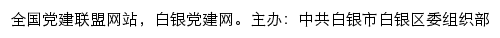 全国党建联盟网站，白银党建网。主办：中共白银市白银区委组织部